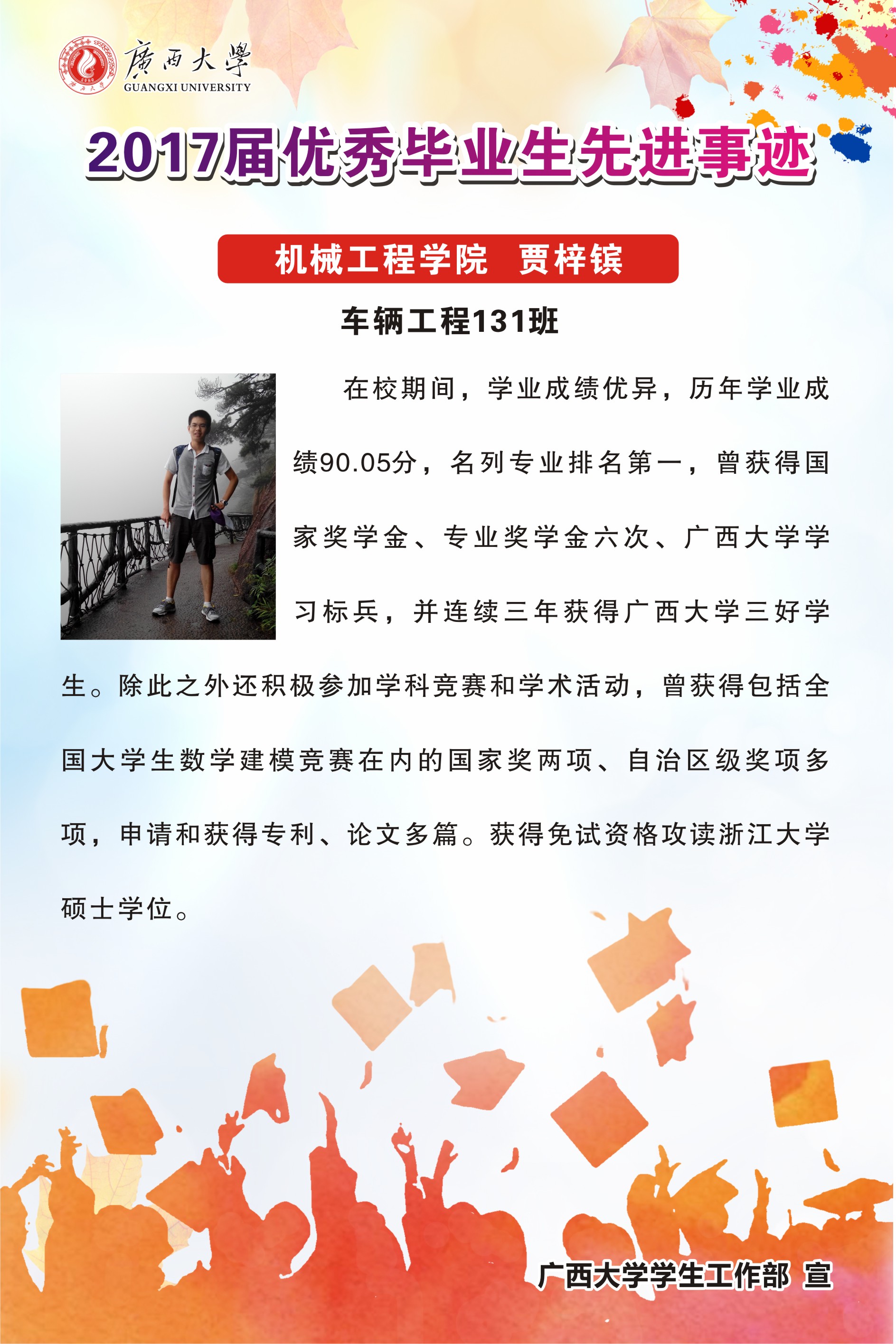 廣西大學
GUANGXI UNIVERSITY

2017届优秀毕业生先进事迹

机械工程学院 贾梓镔

车辆工程131班

在校期间，学业成绩优异，历年学业成绩90.05分，名列专业排名第一，曾获得国家奖学金、专业奖学金六次、广西大学学习标兵，并连续三年获得广西大学三好学生。除此之外还积极参加学科竞赛和学术活动，曾获得包括全国大学生数学建模竞赛在内的国家奖两项、自治区级奖项多项，申请和获得专利、论文多篇。获得免试资格攻读浙江大学硕士学位。

广西大学学生工作部 宣